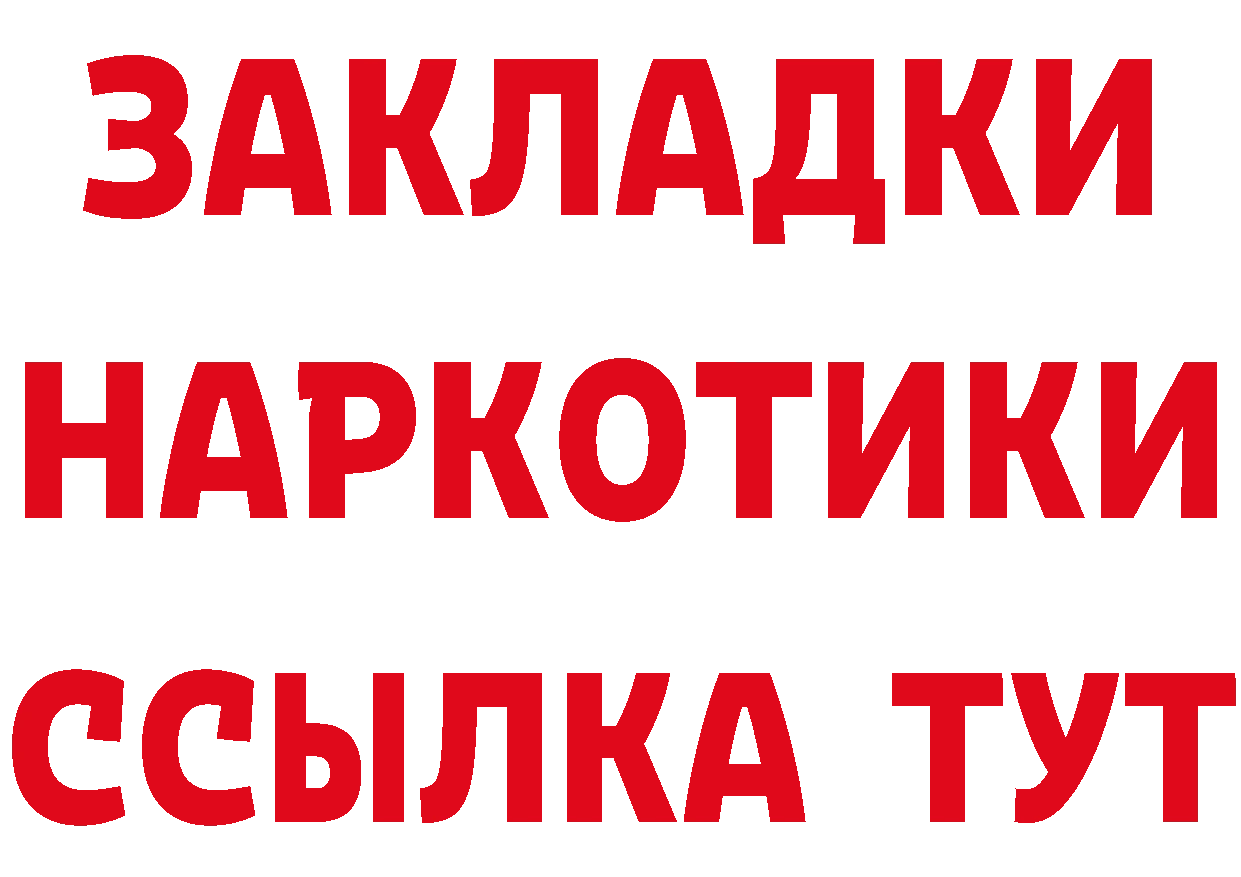 ЗАКЛАДКИ
НАРКОТИКИ
ССЫЛКА ТУТ